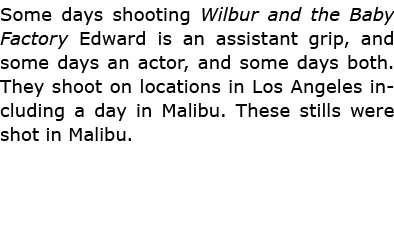 Some days shooting Wilbur and the Baby Factory Edward is an assistant grip, and some days an actor, and some days both. They shoot on locations in Los Angeles including a day in Malibu. These stills were shot in Malibu.